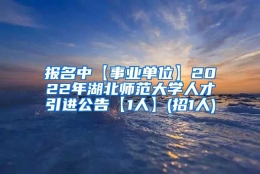 报名中【事业单位】2022年湖北师范大学人才引进公告【1人】(招1人)